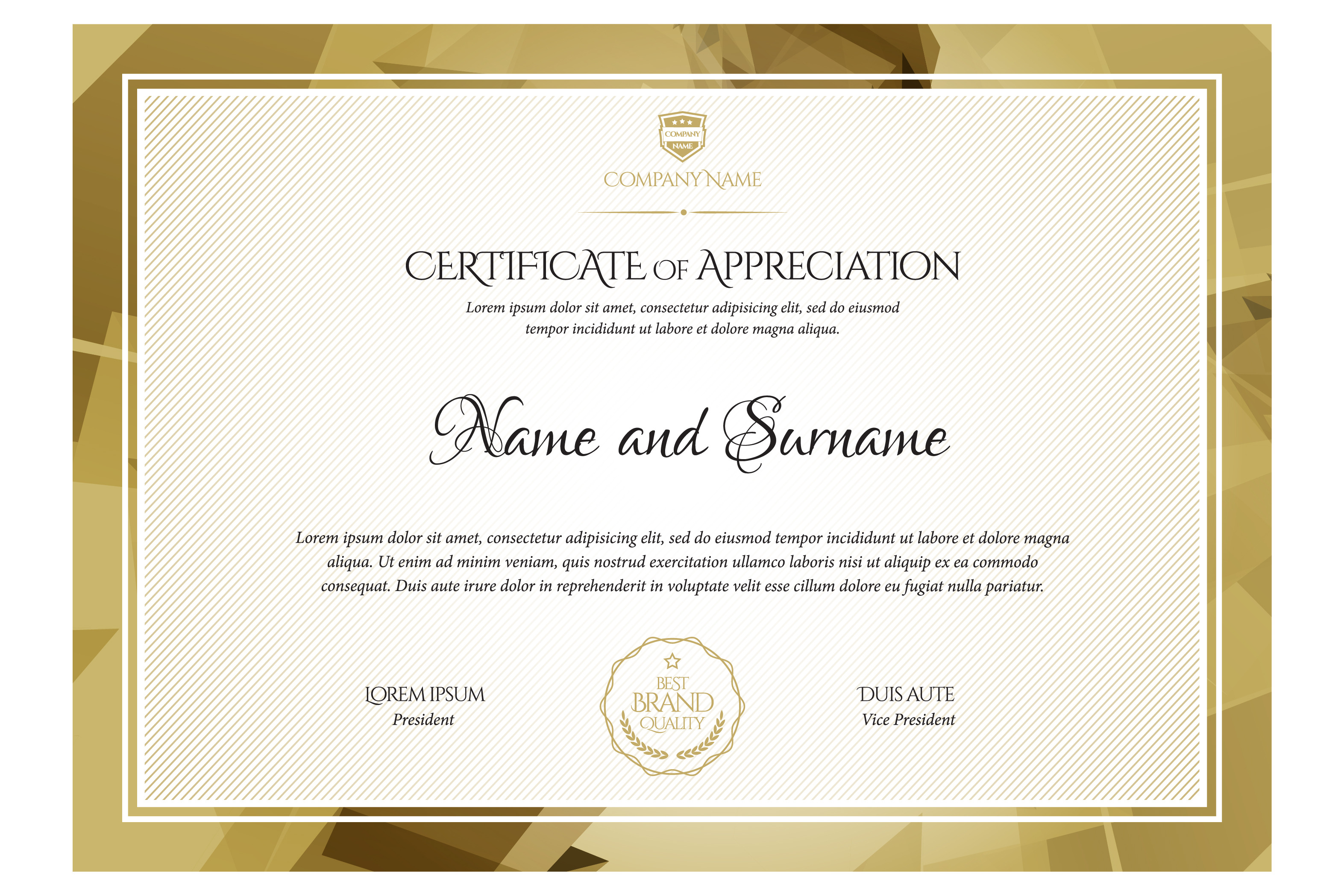 COMPANY NAME

COMPANY NAME

CERTIFICATE OF APPRECIATION

Lorem ipsum dolor sit amet, consectetur adipisicing elit, sed do eiusmod tempor incididunt ut labore et dolore magna aliqua.

Name and Surname

Lorem ipsum dolor sit amet, consectetur adipisicing elit, sed do eiusmod tempor incididunt ut labore et dolore magna aliqua. Ut enim ad minim veniam, quis nostrud exercitation ullamco laboris nisi ut aliquip ex ea commodo consequat. Duis aute irure dolor in reprehenderit in voluptate velit esse cillum dolore eu fugiat nulla pariatur.

LOREM IPSUM
President

BEST
BRAND
QUALITY

DUIS AUTE
Vice President